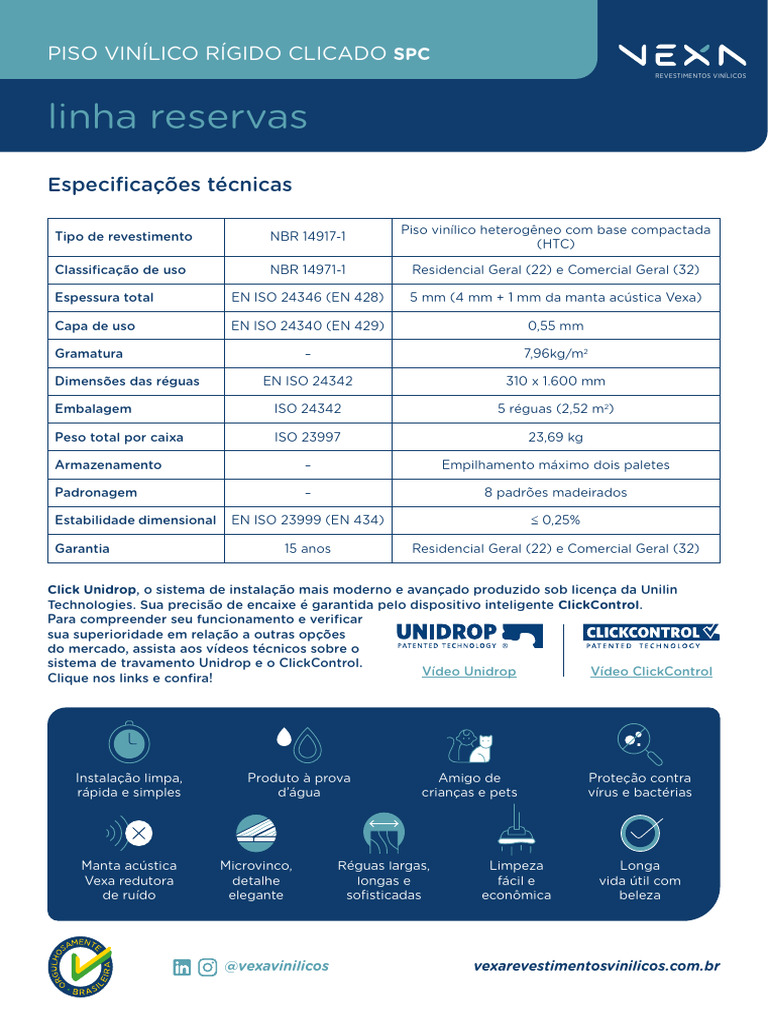 PISO VINÍLICO RÍGIDO CLICADO SPC

VEXA
REVESTIMENTOS VINÍLICOS

linha reservas

Especificações técnicas

| Tipo de revestimento | NBR 14917-1 | Piso vinílico heterogêneo com base compactada (HTC) |
|---|---|---|
| Classificação de uso | NBR 14971-1 | Residencial Geral (22) e Comercial Geral (32) |
| Espessura total | EN ISO 24346 (EN 428) | 5 mm (4 mm + 1 mm da manta acústica Vexa) |
| Capa de uso | EN ISO 24340 (EN 429) | 0,55 mm |
| Gramatura | – | 7,96kg/m² |
| Dimensões das réguas | EN ISO 24342 | 310 x 1.600 mm |
| Embalagem | ISO 24342 | 5 réguas (2,52 m²) |
| Peso total por caixa | ISO 23997 | 23,69 kg |
| Armazenamento | – | Empilhamento máximo dois paletes |
| Padronagem | – | 8 padrões madeirados |
| Estabilidade dimensional | EN ISO 23999 (EN 434) | ≤ 0,25% |
| Garantia | 15 anos | Residencial Geral (22) e Comercial Geral (32) |

Click Unidrop, o sistema de instalação mais moderno e avançado produzido sob licença da Unilin Technologies. Sua precisão de encaixe é garantida pelo dispositivo inteligente ClickControl. Para compreender seu funcionamento e verificar sua superioridade em relação a outras opções do mercado, assista aos vídeos técnicos sobre o sistema de travamento Unidrop e o ClickControl. Clique nos links e confira!

UNIDROP
PATENTED TECHNOLOGY ®
Vídeo Unidrop

CLICKCONTROL
PATENTED TECHNOLOGY
Vídeo ClickControl

Instalação limpa, rápida e simples

Produto à prova d'água

Amigo de crianças e pets

Proteção contra vírus e bactérias

Manta acústica Vexa redutora de ruído

Microvinco, detalhe elegante

Réguas largas, longas e sofisticadas

Limpeza fácil e econômica

Longa vida útil com beleza

ORGULHOSAMENTE BRASILEIRA

@vexavinilicos

vexarevestimentosvinilicos.com.br